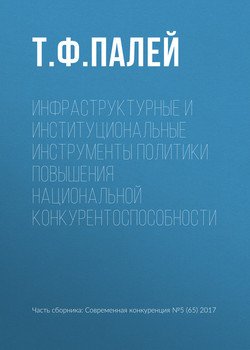 Т.Ф.ПАЛЕЙ

ИНФРАСТРУКТУРНЫЕ И ИНСТИТУЦИОНАЛЬНЫЕ ИНСТРУМЕНТЫ ПОЛИТИКИ ПОВЫШЕНИЯ НАЦИОНАЛЬНОЙ КОНКУРЕНТОСПОСОБНОСТИ

Часть сборника: Современная конкуренция №5 (65) 2017